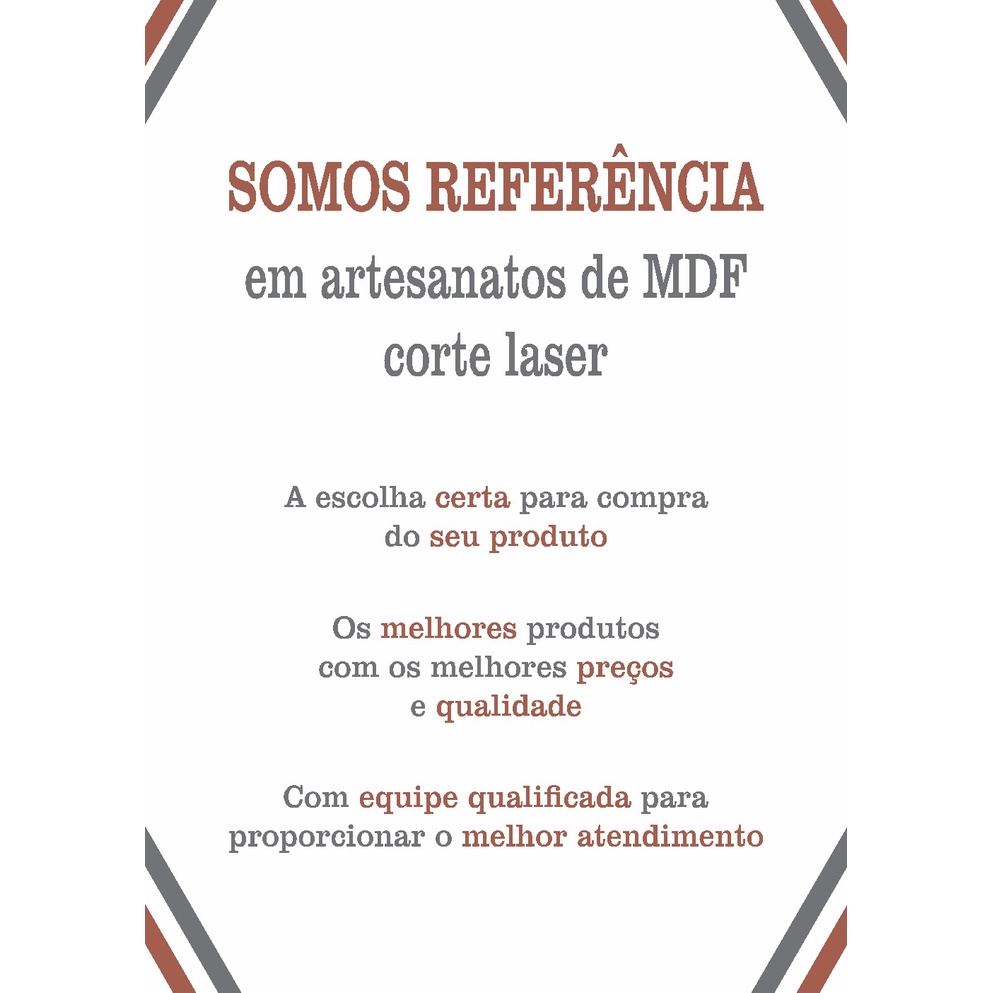 SOMOS REFERÊNCIA

em artesanatos de MDF
corte laser

A escolha certa para compra do seu produto

Os melhores produtos com os melhores preços e qualidade

Com equipe qualificada para proporcionar o melhor atendimento